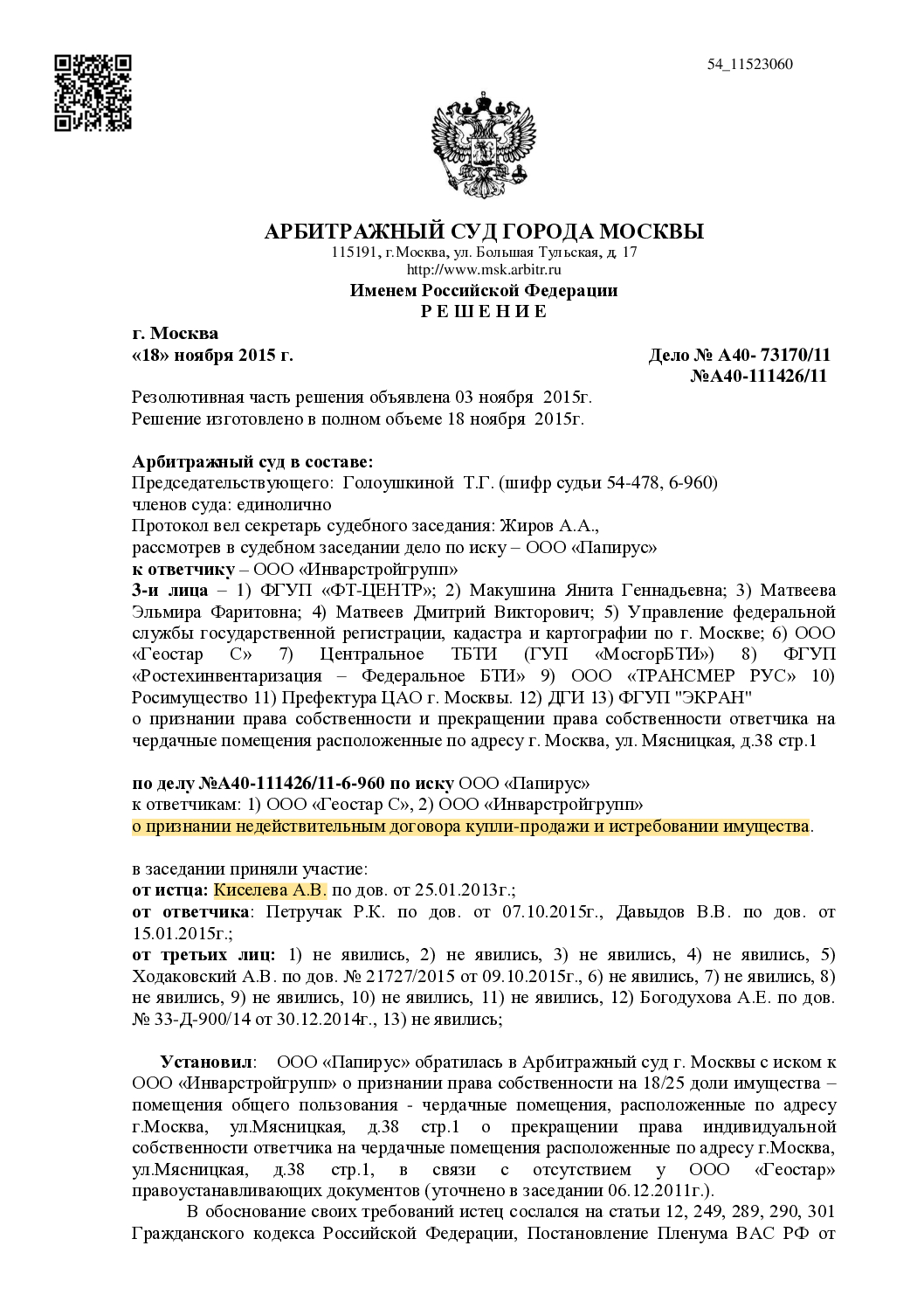 54_11523060

АРБИТРАЖНЫЙ СУД ГОРОДА МОСКВЫ
115191, г.Москва, ул. Большая Тульская, д. 17
http://www.msk.arbitr.ru
Именем Российской Федерации
Р Е Ш Е Н И Е

г. Москва
«18» ноября 2015 г.

Дело № А40- 73170/11
№А40-111426/11

Резолютивная часть решения объявлена 03 ноября 2015г.
Решение изготовлено в полном объеме 18 ноября 2015г.

Арбитражный суд в составе:
Председательствующего: Голоушкиной Т.Г. (шифр судьи 54-478, 6-960)
членов суда: единолично
Протокол вел секретарь судебного заседания: Жиров А.А.,
рассмотрев в судебном заседании дело по иску – ООО «Папирус»
к ответчику – ООО «Инварстройгрупп»
3-и лица – 1) ФГУП «ФТ-ЦЕНТР»; 2) Макушина Янита Геннадьевна; 3) Матвеева Эльмира Фаритовна; 4) Матвеев Дмитрий Викторович; 5) Управление федеральной службы государственной регистрации, кадастра и картографии по г. Москве; 6) ООО «Геостар С» 7) Центральное ТБТИ (ГУП «МосгорБТИ») 8) ФГУП «Ростехинвентаризация – Федеральное БТИ» 9) ООО «ТРАНСМЕР РУС» 10) Росимущество 11) Префектура ЦАО г. Москвы. 12) ДГИ 13) ФГУП "ЭКРАН"
о признании права собственности и прекращении права собственности ответчика на чердачные помещения расположенные по адресу г. Москва, ул. Мясницкая, д.38 стр.1

по делу №А40-111426/11-6-960 по иску ООО «Папирус»
к ответчикам: 1) ООО «Геостар С», 2) ООО «Инварстройгрупп»
о признании недействительным договора купли-продажи и истребовании имущества.

в заседании приняли участие:
от истца: Киселева А.В. по дов. от 25.01.2013г.;
от ответчика: Петручак Р.К. по дов. от 07.10.2015г., Давыдов В.В. по дов. от 15.01.2015г.;
от третьих лиц: 1) не явились, 2) не явились, 3) не явились, 4) не явились, 5) Ходаковский А.В. по дов. № 21727/2015 от 09.10.2015г., 6) не явились, 7) не явились, 8) не явились, 9) не явились, 10) не явились, 11) не явились, 12) Богодухова А.Е. по дов. № 33-Д-900/14 от 30.12.2014г., 13) не явились;

Установил: ООО «Папирус» обратилась в Арбитражный суд г. Москвы с иском к ООО «Инварстройгрупп» о признании права собственности на 18/25 доли имущества – помещения общего пользования - чердачные помещения, расположенные по адресу г.Москва, ул.Мясницкая, д.38 стр.1 о прекращении права индивидуальной собственности ответчика на чердачные помещения расположенные по адресу г.Москва, ул.Мясницкая, д.38 стр.1, в связи с отсутствием у ООО «Геостар» правоустанавливающих документов (уточнено в заседании 06.12.2011г.).

В обоснование своих требований истец сослался на статьи 12, 249, 289, 290, 301 Гражданского кодекса Российской Федерации, Постановление Пленума ВАС РФ от